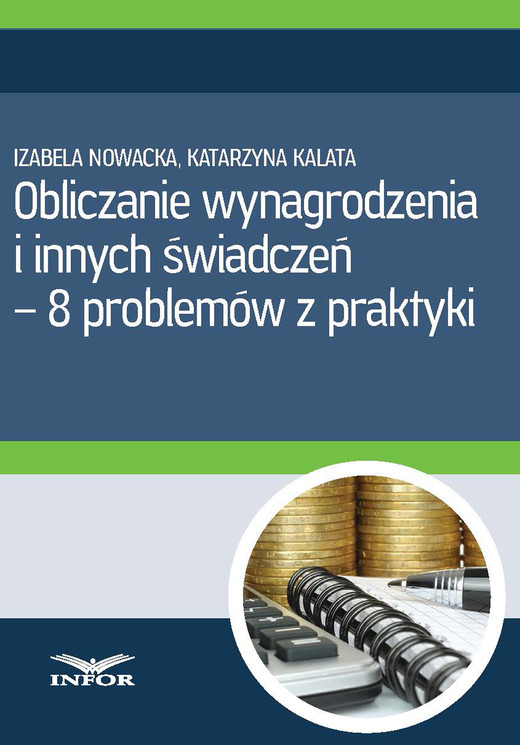 IZABELA NOWACKA, KATARZYNA KALATA

Obliczanie wynagrodzenia i innych świadczeń – 8 problemów z praktyki

INFOR